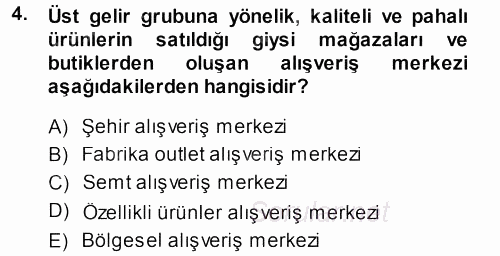 4. Üst gelir grubuna yönelik, kaliteli ve pahalı ürünlerin satıldığı giysi mağazaları ve butiklerden oluşan alışveriş merkezi aşağıdakilerden hangisidir?

A) Şehir alışveriş merkezi
B) Fabrika outlet alışveriş merkezi
C) Semt alışveriş merkezi
D) Özellikli ürünler alışveriş merkezi
E) Bölgesel alışveriş merkezi

Sorular.net